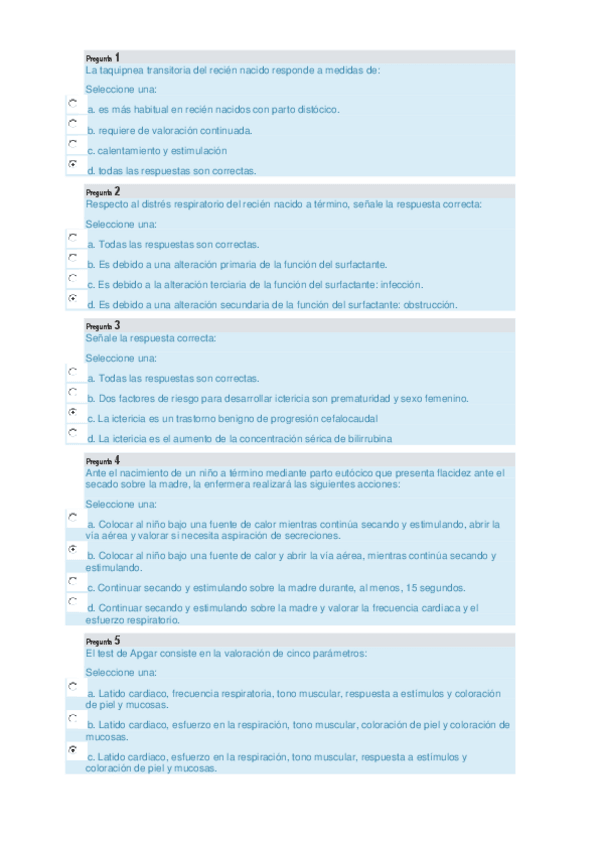 Pregunta 1
La taquipnea transitoria del recién nacido responde a medidas de:

Seleccione una:

a. es más habitual en recién nacidos con parto distócico.

b. requiere de valoración continuada.

c. calentamiento y estimulación

d. todas las respuestas son correctas.

Pregunta 2
Respecto al distrés respiratorio del recién nacido a término, señale la respuesta correcta:

Seleccione una:

a. Todas las respuestas son correctas.

b. Es debido a una alteración primaria de la función del surfactante.

c. Es debido a la alteración terciaria de la función del surfactante: infección.

d. Es debido a una alteración secundaria de la función del surfactante: obstrucción.

Pregunta 3
Señale la respuesta correcta:

Seleccione una:

a. Todas las respuestas son correctas.

b. Dos factores de riesgo para desarrollar ictericia son prematuridad y sexo femenino.

c. La ictericia es un trastorno benigno de progresión cefalocaudal

d. La ictericia es el aumento de la concentración sérica de bilirrubina

Pregunta 4
Ante el nacimiento de un niño a término mediante parto eutócico que presenta flacidez ante el secado sobre la madre, la enfermera realizará las siguientes acciones:

Seleccione una:

a. Colocar al niño bajo una fuente de calor mientras continúa secando y estimulando, abrir la vía aérea y valorar si necesita aspiración de secreciones.

b. Colocar al niño bajo una fuente de calor y abrir la vía aérea, mientras continúa secando y estimulando.

c. Continuar secando y estimulando sobre la madre durante, al menos, 15 segundos.

d. Continuar secando y estimulando sobre la madre y valorar la frecuencia cardiaca y el esfuerzo respiratorio.

Pregunta 5
El test de Apgar consiste en la valoración de cinco parámetros:

Seleccione una:

a. Latido cardiaco, frecuencia respiratoria, tono muscular, respuesta a estímulos y coloración de piel y mucosas.

b. Latido cardiaco, esfuerzo en la respiración, tono muscular, coloración de piel y coloración de mucosas.

c. Latido cardiaco, esfuerzo en la respiración, tono muscular, respuesta a estímulos y coloración de piel y mucosas.